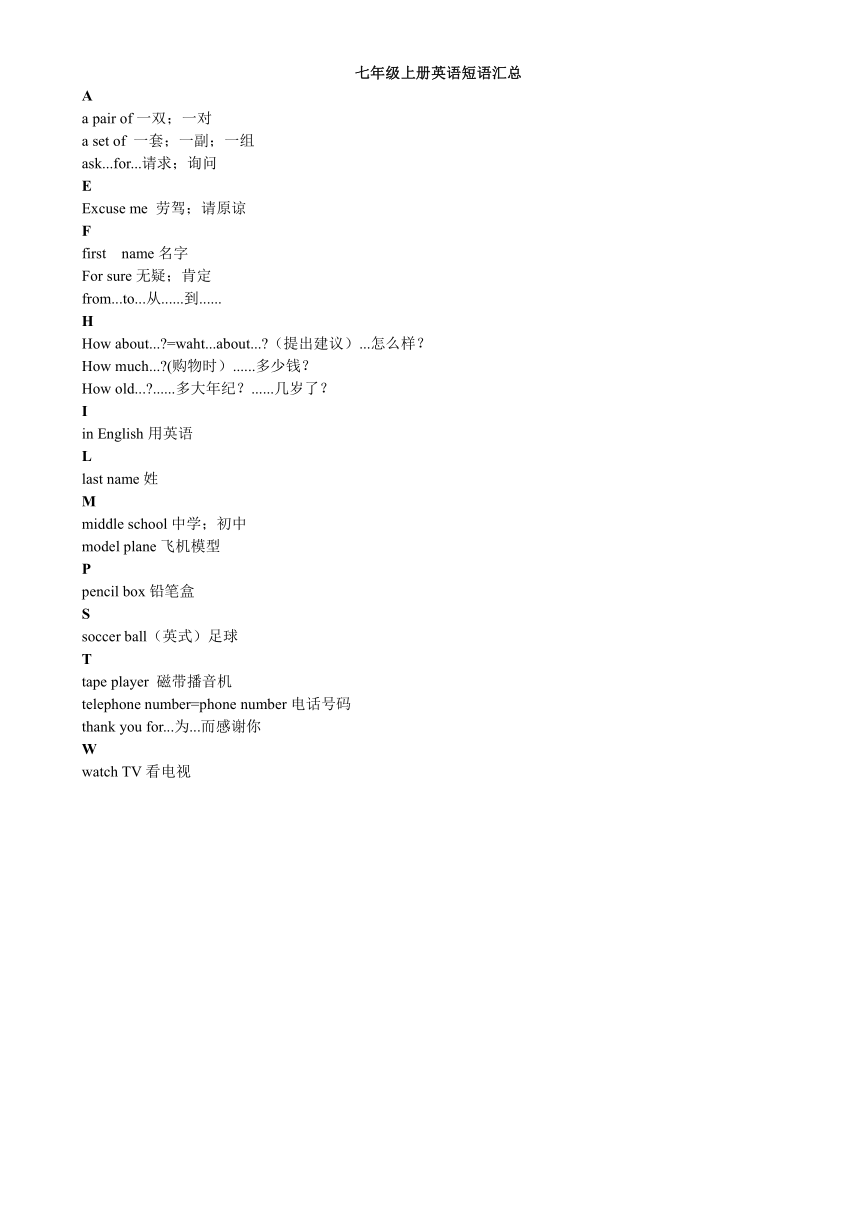 七年级上册英语短语汇总

A

a pair of 一双；一对

a set of 一套；一副；一组

ask...for...请求；询问

E

Excuse me 劳驾；请原谅

F

first name 名字

For sure 无疑；肯定

from...to...从......到......

H

How about...?=waht...about...?（提出建议）...怎么样？

How much...?(购物时）......多少钱？

How old...?......多大年纪？......几岁了？

I

in English 用英语

L

last name 姓

M

middle school 中学；初中

model plane 飞机模型

P

pencil box 铅笔盒

S

soccer ball（英式）足球

T

tape player 磁带播音机

telephone number=phone number 电话号码

thank you for...为...而感谢你

W

watch TV 看电视